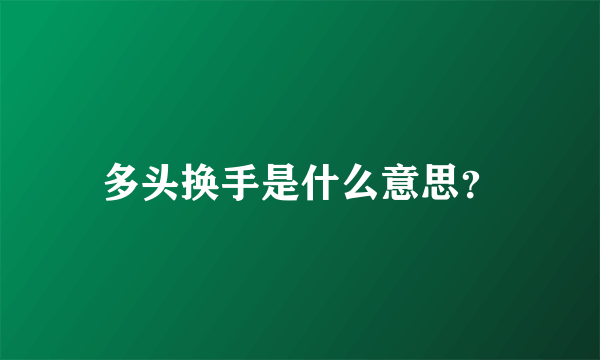 多头换手是什么意思？